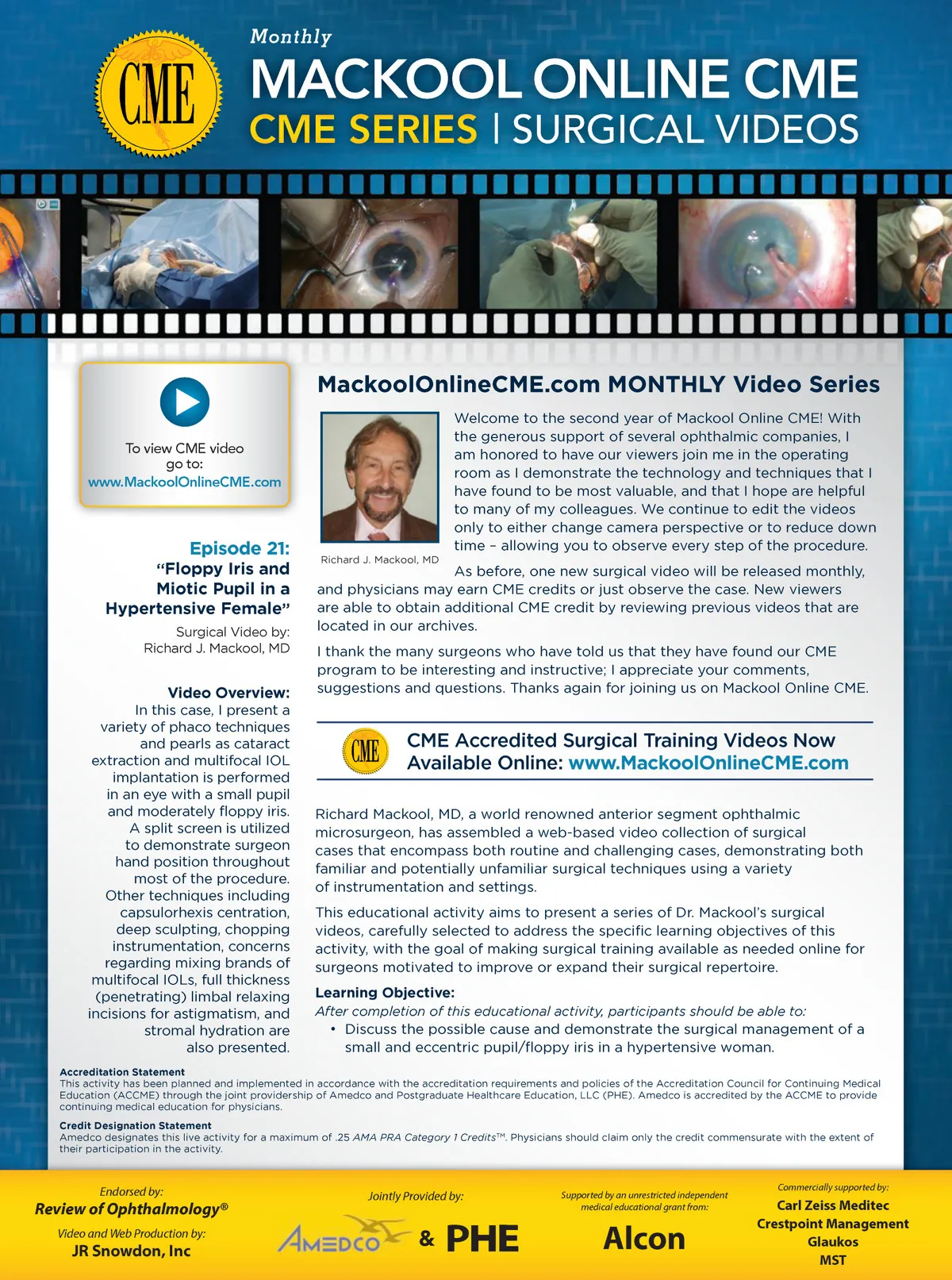 CME

Monthly
MACKOOL ONLINE CME
CME SERIES | SURGICAL VIDEOS

To view CME video go to:
www.MackoolOnlineCME.com

Episode 21:
"Floppy Iris and Miotic Pupil in a Hypertensive Female"

Surgical Video by:
Richard J. Mackool, MD

Video Overview:
In this case, I present a variety of phaco techniques and pearls as cataract extraction and multifocal IOL implantation is performed in an eye with a small pupil and moderately floppy iris. A split screen is utilized to demonstrate surgeon hand position throughout most of the procedure. Other techniques including capsulorhexis centration, deep sculpting, chopping instrumentation, concerns regarding mixing brands of multifocal IOLs, full thickness (penetrating) limbal relaxing incisions for astigmatism, and stromal hydration are also presented.

MackoolOnlineCME.com MONTHLY Video Series

Richard J. Mackool, MD

Welcome to the second year of Mackool Online CME! With the generous support of several ophthalmic companies, I am honored to have our viewers join me in the operating room as I demonstrate the technology and techniques that I have found to be most valuable, and that I hope are helpful to many of my colleagues. We continue to edit the videos only to either change camera perspective or to reduce down time – allowing you to observe every step of the procedure.

As before, one new surgical video will be released monthly, and physicians may earn CME credits or just observe the case. New viewers are able to obtain additional CME credit by reviewing previous videos that are located in our archives.

I thank the many surgeons who have told us that they have found our CME program to be interesting and instructive; I appreciate your comments, suggestions and questions. Thanks again for joining us on Mackool Online CME.

CME

CME Accredited Surgical Training Videos Now Available Online: www.MackoolOnlineCME.com

Richard Mackool, MD, a world renowned anterior segment ophthalmic microsurgeon, has assembled a web-based video collection of surgical cases that encompass both routine and challenging cases, demonstrating both familiar and potentially unfamiliar surgical techniques using a variety of instrumentation and settings.

This educational activity aims to present a series of Dr. Mackool's surgical videos, carefully selected to address the specific learning objectives of this activity, with the goal of making surgical training available as needed online for surgeons motivated to improve or expand their surgical repertoire.

Learning Objective:
After completion of this educational activity, participants should be able to:
• Discuss the possible cause and demonstrate the surgical management of a small and eccentric pupil/floppy iris in a hypertensive woman.

Accreditation Statement
This activity has been planned and implemented in accordance with the accreditation requirements and policies of the Accreditation Council for Continuing Medical Education (ACCME) through the joint providership of Amedco and Postgraduate Healthcare Education, LLC (PHE). Amedco is accredited by the ACCME to provide continuing medical education for physicians.

Credit Designation Statement
Amedco designates this live activity for a maximum of .25 AMA PRA Category 1 Credits™. Physicians should claim only the credit commensurate with the extent of their participation in the activity.

Endorsed by:
Review of Ophthalmology®
Video and Web Production by:
JR Snowdon, Inc

Jointly Provided by:
AMEDCO & PHE

Supported by an unrestricted independent medical educational grant from:
Alcon

Commercially supported by:
Carl Zeiss Meditec
Crestpoint Management
Glaukos
MST